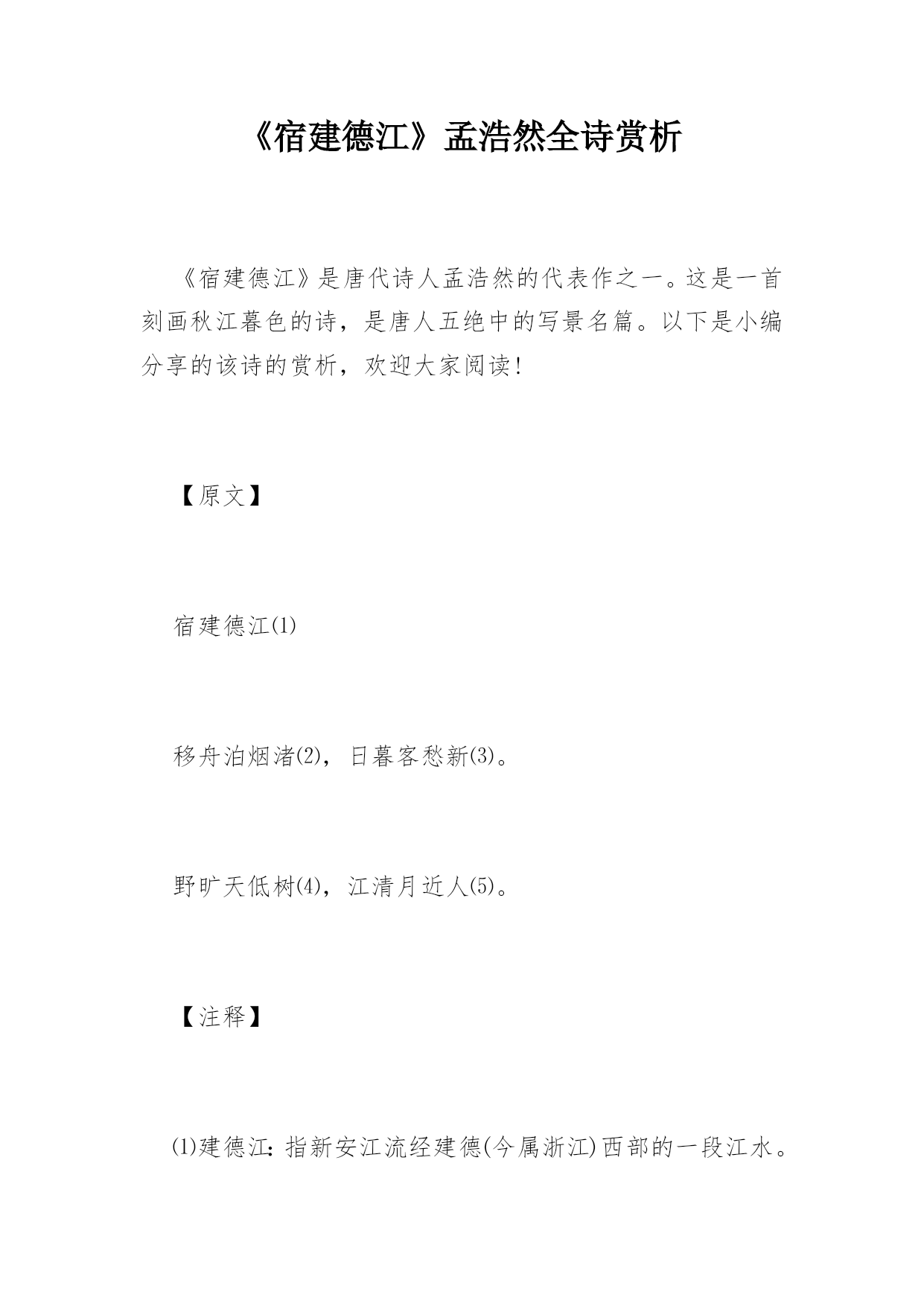 《宿建德江》孟浩然全诗赏析

《宿建德江》是唐代诗人孟浩然的代表作之一。这是一首刻画秋江暮色的诗，是唐人五绝中的写景名篇。以下是小编分享的该诗的赏析，欢迎大家阅读！

【原文】

宿建德江⑴

移舟泊烟渚⑵，日暮客愁新⑶。

野旷天低树⑷，江清月近人⑸。

【注释】

⑴建德江：指新安江流经建德(今属浙江)西部的一段江水。